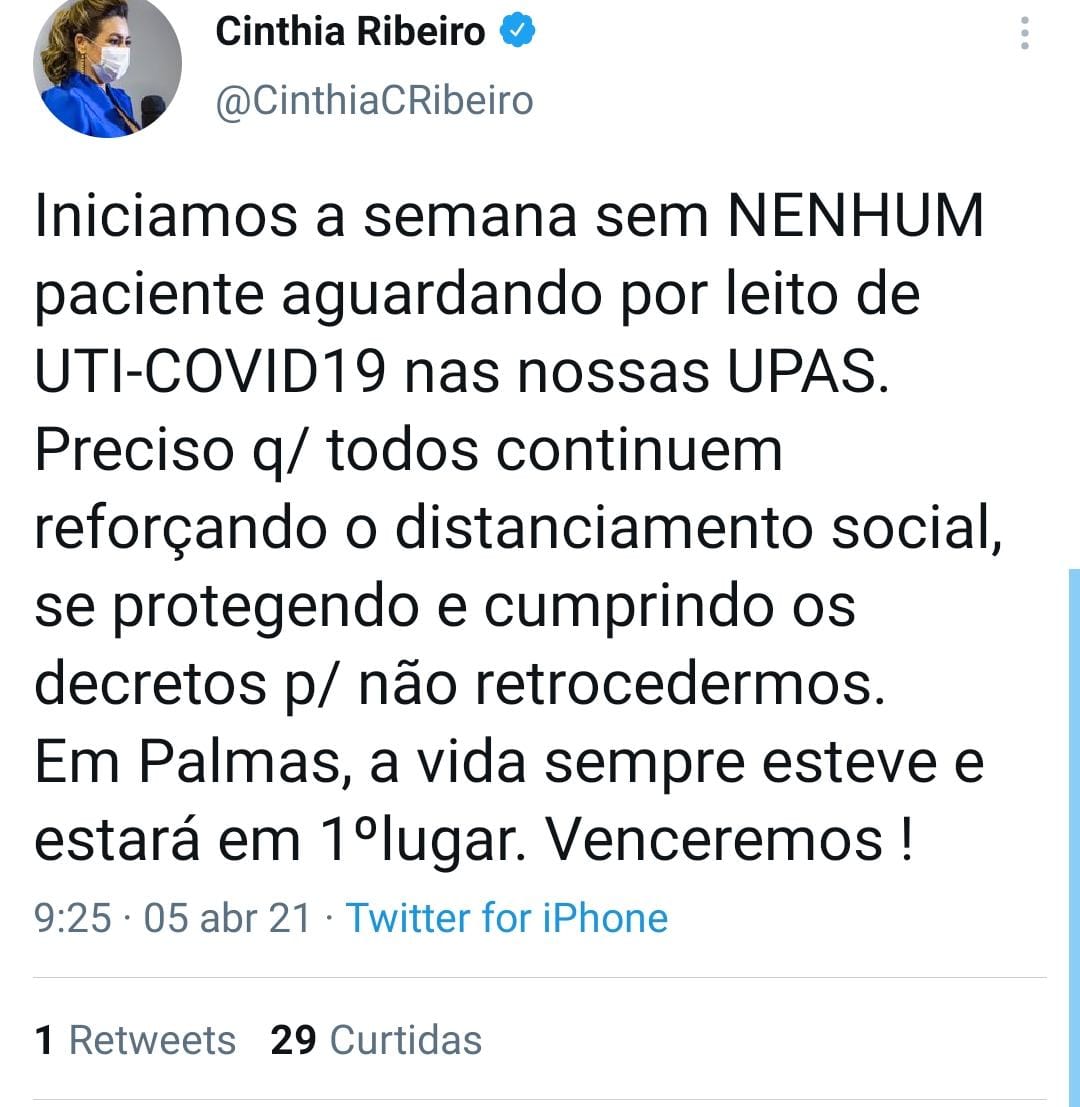 Cinthia Ribeiro
@CinthiaCRibeiro

Iniciamos a semana sem NENHUM paciente aguardando por leito de UTI-COVID19 nas nossas UPAS. Preciso q/ todos continuem reforçando o distanciamento social, se protegendo e cumprindo os decretos p/ não retrocedermos. Em Palmas, a vida sempre esteve e estará em 1ºlugar. Venceremos !

9:25 · 05 abr 21 · Twitter for iPhone

1 Retweets 29 Curtidas